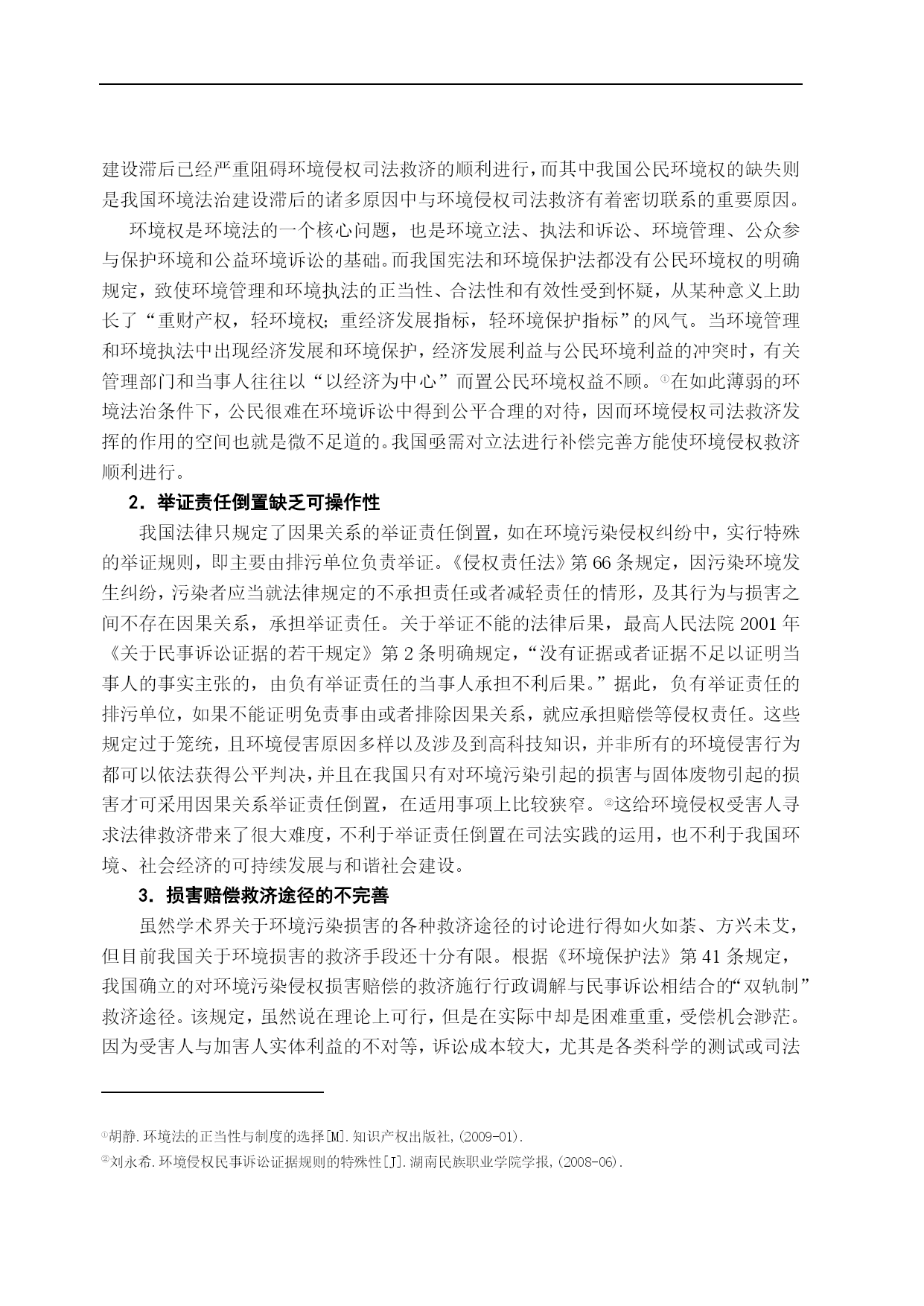 建设滞后已经严重阻碍环境侵权司法救济的顺利进行，而其中我国公民环境权的缺失则是我国环境法治建设滞后的诸多原因中与环境侵权司法救济有着密切联系的重要原因。

环境权是环境法的一个核心问题，也是环境立法、执法和诉讼、环境管理、公众参与保护环境和公益环境诉讼的基础。而我国宪法和环境保护法都没有公民环境权的明确规定，致使环境管理和环境执法的正当性、合法性和有效性受到怀疑，从某种意义上助长了“重财产权，轻环境权；重经济发展指标，轻环境保护指标”的风气。当环境管理和环境执法中出现经济发展和环境保护，经济发展利益与公民环境利益的冲突时，有关管理部门和当事人往往以“以经济为中心”而置公民环境权益不顾。①在如此薄弱的环境法治条件下，公民很难在环境诉讼中得到公平合理的对待，因而环境侵权司法救济发挥的作用的空间也就是微不足道的。我国亟需对立法进行补偿完善方能使环境侵权救济顺利进行。

2．举证责任倒置缺乏可操作性

我国法律只规定了因果关系的举证责任倒置，如在环境污染侵权纠纷中，实行特殊的举证规则，即主要由排污单位负责举证。《侵权责任法》第66条规定，因污染环境发生纠纷，污染者应当就法律规定的不承担责任或者减轻责任的情形，及其行为与损害之间不存在因果关系，承担举证责任。关于举证不能的法律后果，最高人民法院2001年《关于民事诉讼证据的若干规定》第2条明确规定，“没有证据或者证据不足以证明当事人的事实主张的，由负有举证责任的当事人承担不利后果。”据此，负有举证责任的排污单位，如果不能证明免责事由或者排除因果关系，就应承担赔偿等侵权责任。这些规定过于笼统，且环境侵害原因多样以及涉及到高科技知识，并非所有的环境侵害行为都可以依法获得公平判决，并且在我国只有对环境污染引起的损害与固体废物引起的损害才可采用因果关系举证责任倒置，在适用事项上比较狭窄。②这给环境侵权受害人寻求法律救济带来了很大难度，不利于举证责任倒置在司法实践的运用，也不利于我国环境、社会经济的可持续发展与和谐社会建设。

3．损害赔偿救济途径的不完善

虽然学术界关于环境污染损害的各种救济途径的讨论进行得如火如荼、方兴未艾，但目前我国关于环境损害的救济手段还十分有限。根据《环境保护法》第41条规定，我国确立的对环境污染侵权损害赔偿的救济施行行政调解与民事诉讼相结合的“双轨制”救济途径。该规定，虽然说在理论上可行，但是在实际中却是困难重重，受偿机会渺茫。因为受害人与加害人实体利益的不对等，诉讼成本较大，尤其是各类科学的测试或司法

①胡静.环境法的正当性与制度的选择[M].知识产权出版社,(2009-01).
②刘永希.环境侵权民事诉讼证据规则的特殊性[J].湖南民族职业学院学报,(2008-06).